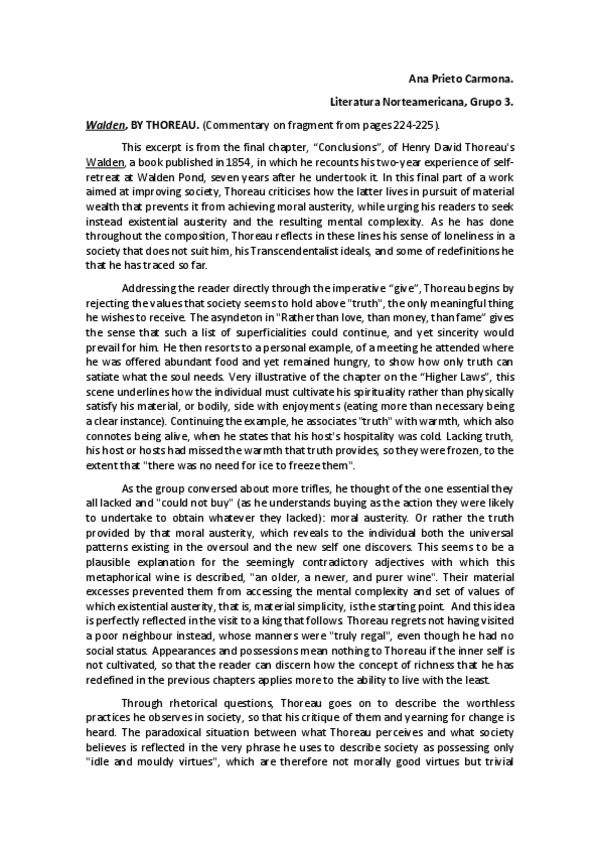 Ana Prieto Carmona.

Literatura Norteamericana, Grupo 3.

Walden, BY THOREAU. (Commentary on fragment from pages 224-225).

This excerpt is from the final chapter, "Conclusions", of Henry David Thoreau's Walden, a book published in 1854, in which he recounts his two-year experience of self-retreat at Walden Pond, seven years after he undertook it. In this final part of a work aimed at improving society, Thoreau criticises how the latter lives in pursuit of material wealth that prevents it from achieving moral austerity, while urging his readers to seek instead existential austerity and the resulting mental complexity. As he has done throughout the composition, Thoreau reflects in these lines his sense of loneliness in a society that does not suit him, his Transcendentalist ideals, and some of redefinitions he that he has traced so far.

Addressing the reader directly through the imperative "give", Thoreau begins by rejecting the values that society seems to hold above "truth", the only meaningful thing he wishes to receive. The asyndeton in "Rather than love, than money, than fame" gives the sense that such a list of superficialities could continue, and yet sincerity would prevail for him. He then resorts to a personal example, of a meeting he attended where he was offered abundant food and yet remained hungry, to show how only truth can satiate what the soul needs. Very illustrative of the chapter on the "Higher Laws", this scene underlines how the individual must cultivate his spirituality rather than physically satisfy his material, or bodily, side with enjoyments (eating more than necessary being a clear instance). Continuing the example, he associates "truth" with warmth, which also connotes being alive, when he states that his host's hospitality was cold. Lacking truth, his host or hosts had missed the warmth that truth provides, so they were frozen, to the extent that "there was no need for ice to freeze them".

As the group conversed about more trifles, he thought of the one essential they all lacked and "could not buy" (as he understands buying as the action they were likely to undertake to obtain whatever they lacked): moral austerity. Or rather the truth provided by that moral austerity, which reveals to the individual both the universal patterns existing in the oversoul and the new self one discovers. This seems to be a plausible explanation for the seemingly contradictory adjectives with which this metaphorical wine is described, "an older, a newer, and purer wine". Their material excesses prevented them from accessing the mental complexity and set of values of which existential austerity, that is, material simplicity, is the starting point. And this idea is perfectly reflected in the visit to a king that follows. Thoreau regrets not having visited a poor neighbour instead, whose manners were "truly regal", even though he had no social status. Appearances and possessions mean nothing to Thoreau if the inner self is not cultivated, so that the reader can discern how the concept of richness that he has redefined in the previous chapters applies more to the ability to live with the least.

Through rhetorical questions, Thoreau goes on to describe the worthless practices he observes in society, so that his critique of them and yearning for change is heard. The paradoxical situation between what Thoreau perceives and what society believes is reflected in the very phrase he uses to describe society as possessing only "idle and mouldy virtues", which are therefore not morally good virtues but trivial